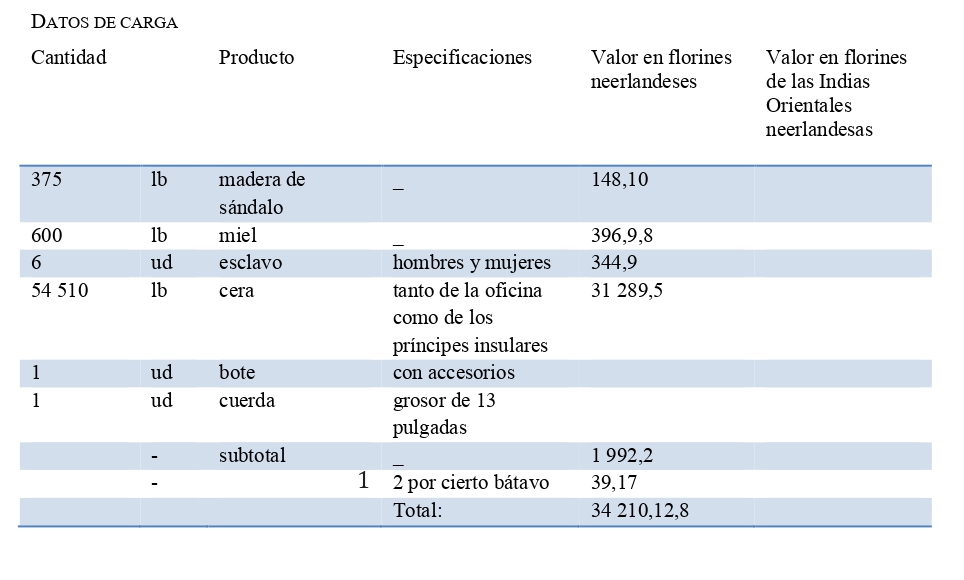 DATOS DE CARGA

| Cantidad | | Producto | Especificaciones | Valor en florines neerlandeses | Valor en florines de las Indias Orientales neerlandesas |
|---|---|---|---|---|---|
| 375 | lb | madera de sándalo | _ | 148,10 | |
| 600 | lb | miel | _ | 396,9,8 | |
| 6 | ud | esclavo | hombres y mujeres | 344,9 | |
| 54 510 | lb | cera | tanto de la oficina como de los príncipes insulares | 31 289,5 | |
| 1 | ud | bote | con accesorios | | |
| 1 | ud | cuerda | grosor de 13 pulgadas | | |
| | - | subtotal | _ | 1 992,2 | |
| | - | 1 | 2 por cierto bátavo | 39,17 | |
| | | | Total: | 34 210,12,8 | |